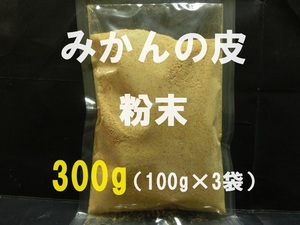 みかんの皮

粉末

300g（100g×3袋）